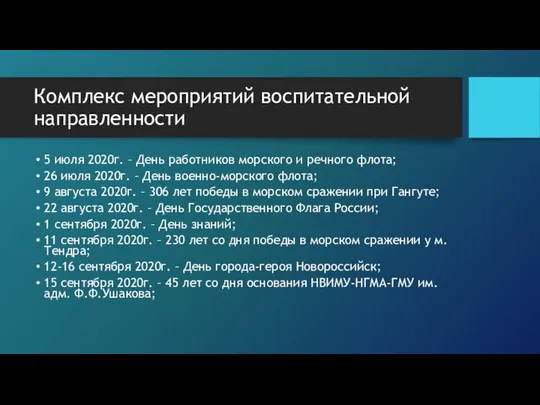 Комплекс мероприятий воспитательной направленности

• 5 июля 2020г. – День работников морского и речного флота;
• 26 июля 2020г. – День военно-морского флота;
• 9 августа 2020г. – 306 лет победы в морском сражении при Гангуте;
• 22 августа 2020г. – День Государственного Флага России;
• 1 сентября 2020г. – День знаний;
• 11 сентября 2020г. – 230 лет со дня победы в морском сражении у м. Тендра;
• 12-16 сентября 2020г. – День города-героя Новороссийск;
• 15 сентября 2020г. – 45 лет со дня основания НВИМУ-НГМА-ГМУ им. адм. Ф.Ф.Ушакова;